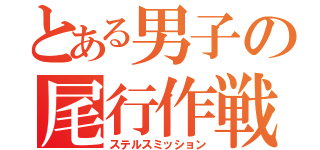 とある男子の
尾行作戦
ステルスミッション